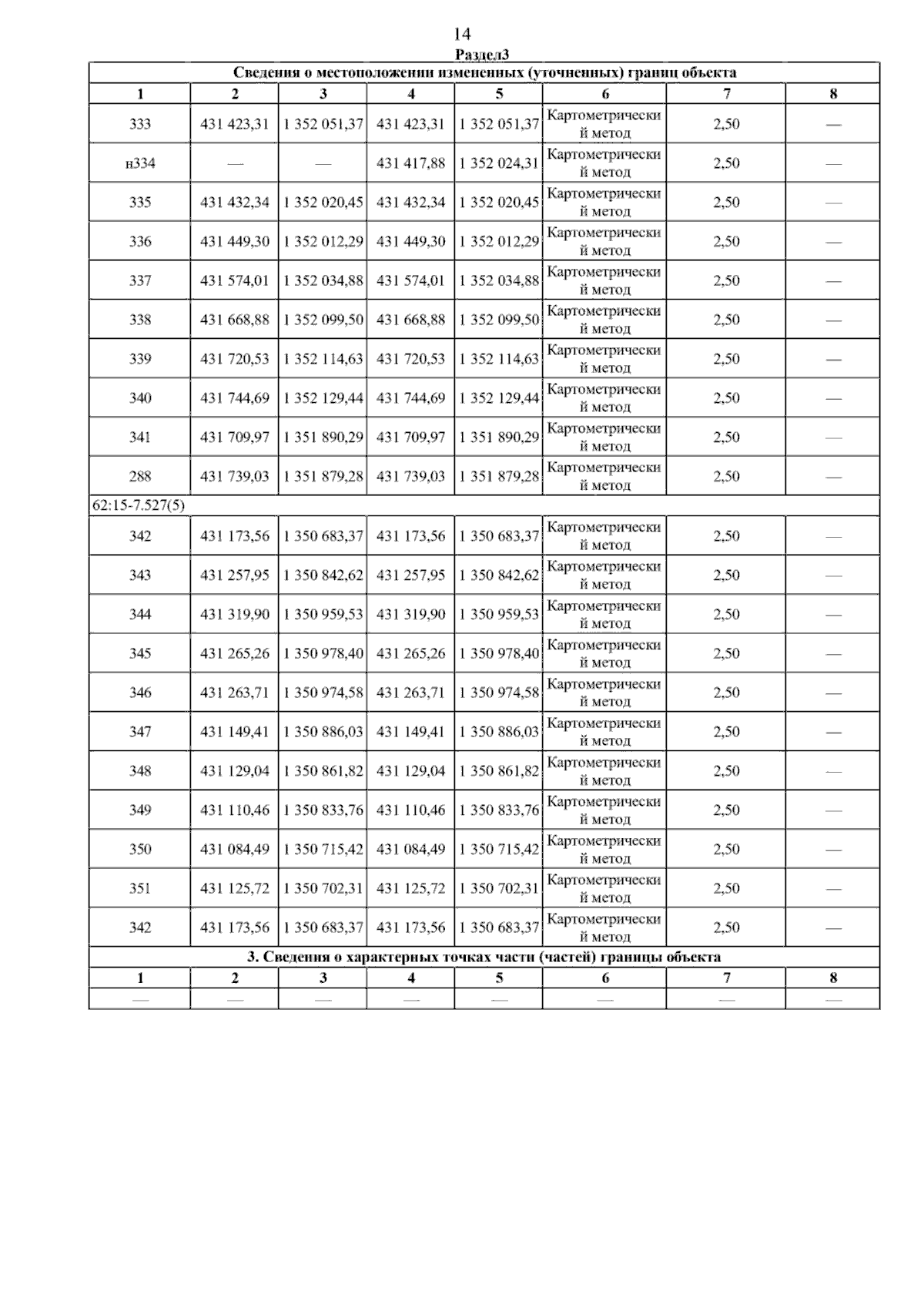 14

Раздел3

| Сведения о местоположении измененных (уточненных) границ объекта | | | | | | | |
|---|---|---|---|---|---|---|---|
| 1 | 2 | 3 | 4 | 5 | 6 | 7 | 8 |
| 333 | 431 423,31 | 1 352 051,37 | 431 423,31 | 1 352 051,37 | Картометрический метод | 2,50 | — |
| н334 | — | — | 431 417,88 | 1 352 024,31 | Картометрический метод | 2,50 | — |
| 335 | 431 432,34 | 1 352 020,45 | 431 432,34 | 1 352 020,45 | Картометрический метод | 2,50 | — |
| 336 | 431 449,30 | 1 352 012,29 | 431 449,30 | 1 352 012,29 | Картометрический метод | 2,50 | — |
| 337 | 431 574,01 | 1 352 034,88 | 431 574,01 | 1 352 034,88 | Картометрический метод | 2,50 | — |
| 338 | 431 668,88 | 1 352 099,50 | 431 668,88 | 1 352 099,50 | Картометрический метод | 2,50 | — |
| 339 | 431 720,53 | 1 352 114,63 | 431 720,53 | 1 352 114,63 | Картометрический метод | 2,50 | — |
| 340 | 431 744,69 | 1 352 129,44 | 431 744,69 | 1 352 129,44 | Картометрический метод | 2,50 | — |
| 341 | 431 709,97 | 1 351 890,29 | 431 709,97 | 1 351 890,29 | Картометрический метод | 2,50 | — |
| 288 | 431 739,03 | 1 351 879,28 | 431 739,03 | 1 351 879,28 | Картометрический метод | 2,50 | — |
| 62:15-7.527(5) | | | | | | | |
| 342 | 431 173,56 | 1 350 683,37 | 431 173,56 | 1 350 683,37 | Картометрический метод | 2,50 | — |
| 343 | 431 257,95 | 1 350 842,62 | 431 257,95 | 1 350 842,62 | Картометрический метод | 2,50 | — |
| 344 | 431 319,90 | 1 350 959,53 | 431 319,90 | 1 350 959,53 | Картометрический метод | 2,50 | — |
| 345 | 431 265,26 | 1 350 978,40 | 431 265,26 | 1 350 978,40 | Картометрический метод | 2,50 | — |
| 346 | 431 263,71 | 1 350 974,58 | 431 263,71 | 1 350 974,58 | Картометрический метод | 2,50 | — |
| 347 | 431 149,41 | 1 350 886,03 | 431 149,41 | 1 350 886,03 | Картометрический метод | 2,50 | — |
| 348 | 431 129,04 | 1 350 861,82 | 431 129,04 | 1 350 861,82 | Картометрический метод | 2,50 | — |
| 349 | 431 110,46 | 1 350 833,76 | 431 110,46 | 1 350 833,76 | Картометрический метод | 2,50 | — |
| 350 | 431 084,49 | 1 350 715,42 | 431 084,49 | 1 350 715,42 | Картометрический метод | 2,50 | — |
| 351 | 431 125,72 | 1 350 702,31 | 431 125,72 | 1 350 702,31 | Картометрический метод | 2,50 | — |
| 342 | 431 173,56 | 1 350 683,37 | 431 173,56 | 1 350 683,37 | Картометрический метод | 2,50 | — |
| 3. Сведения о характерных точках части (частей) границы объекта | | | | | | | |
| 1 | 2 | 3 | 4 | 5 | 6 | 7 | 8 |
| — | — | — | — | — | — | — | — |